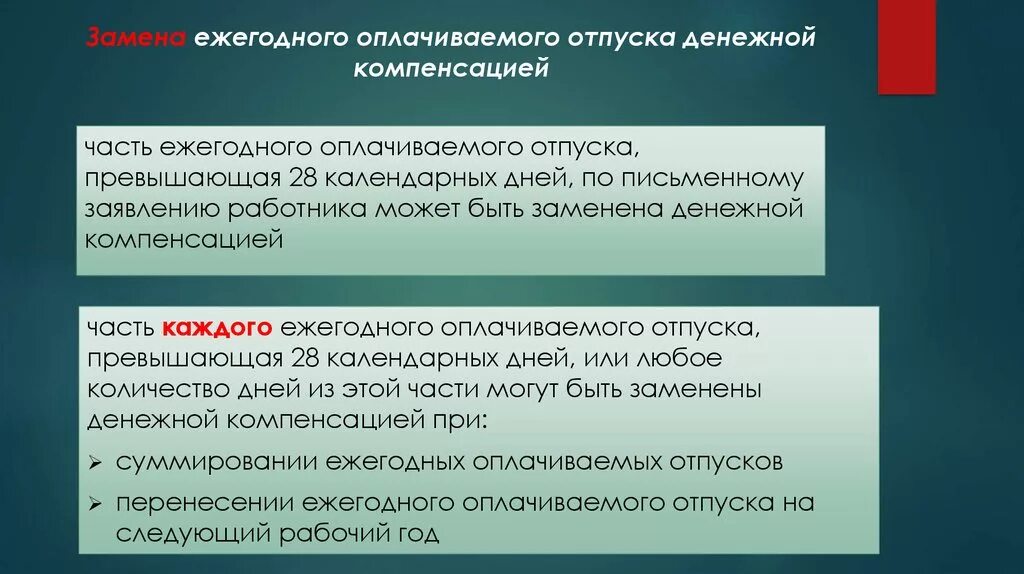 Замена ежегодного оплачиваемого отпуска денежной компенсацией

часть ежегодного оплачиваемого отпуска, превышающая 28 календарных дней, по письменному заявлению работника может быть заменена денежной компенсацией

часть каждого ежегодного оплачиваемого отпуска, превышающая 28 календарных дней, или любое количество дней из этой части могут быть заменены денежной компенсацией при:

➢ суммировании ежегодных оплачиваемых отпусков

➢ перенесении ежегодного оплачиваемого отпуска на следующий рабочий год